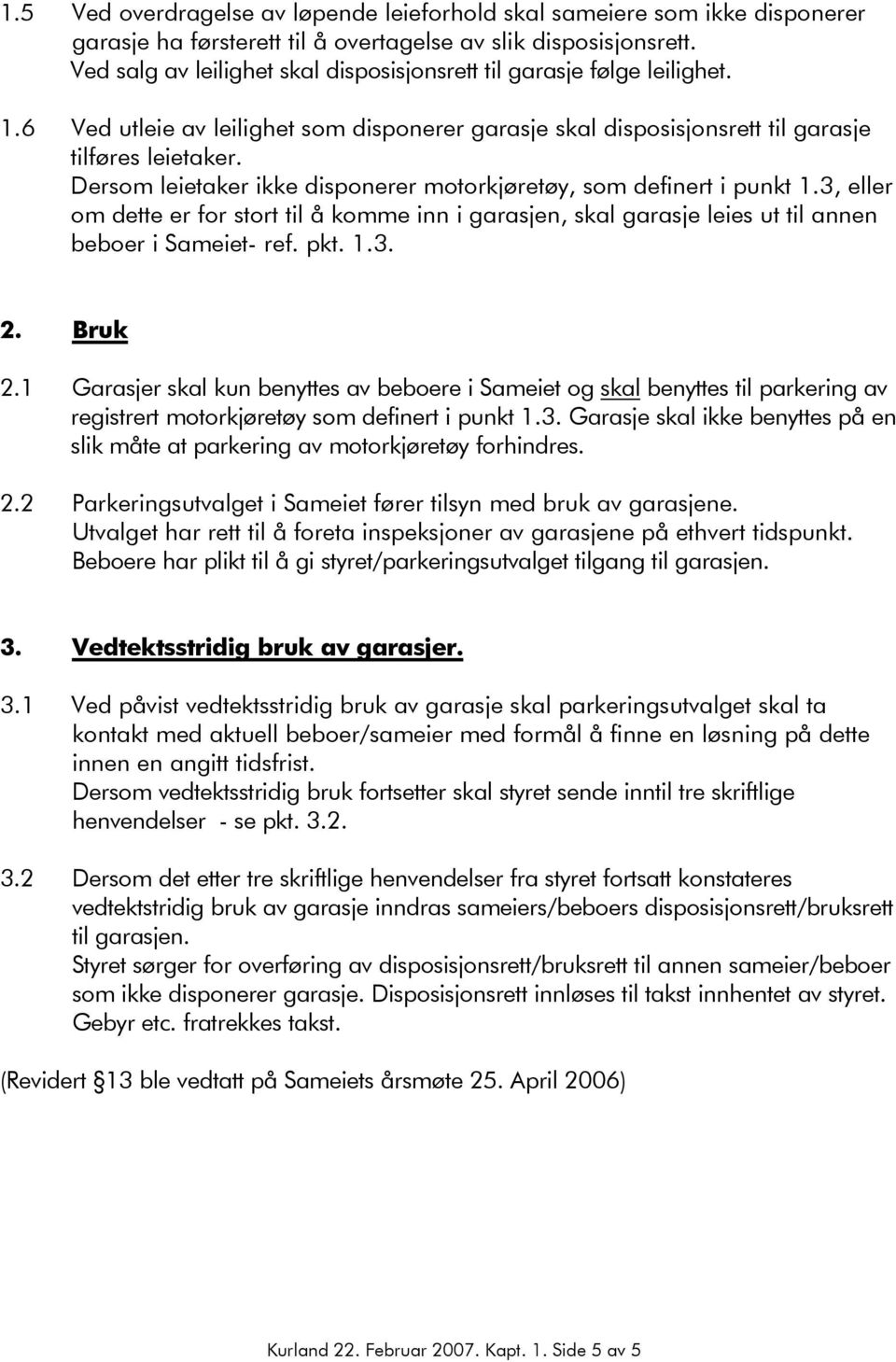 1.5 Ved overdragelse av løpende leieforhold skal sameiere som ikke disponerer garasje ha førsterett til å overtagelse av slik disposisjonsrett.
Ved salg av leilighet skal disposisjonsrett til garasje følge leilighet.

1.6 Ved utleie av leilighet som disponerer garasje skal disposisjonsrett til garasje tilføres leietaker.
Dersom leietaker ikke disponerer motorkjøretøy, som definert i punkt 1.3, eller om dette er for stort til å komme inn i garasjen, skal garasje leies ut til annen beboer i Sameiet- ref. pkt. 1.3.

2. Bruk

2.1 Garasjer skal kun benyttes av beboere i Sameiet og skal benyttes til parkering av registrert motorkjøretøy som definert i punkt 1.3. Garasje skal ikke benyttes på en slik måte at parkering av motorkjøretøy forhindres.

2.2 Parkeringsutvalget i Sameiet fører tilsyn med bruk av garasjene.
Utvalget har rett til å foreta inspeksjoner av garasjene på ethvert tidspunkt.
Beboere har plikt til å gi styret/parkeringsutvalget tilgang til garasjen.

3. Vedtektsstridig bruk av garasjer.

3.1 Ved påvist vedtektsstridig bruk av garasje skal parkeringsutvalget skal ta kontakt med aktuell beboer/sameier med formål å finne en løsning på dette innen en angitt tidsfrist.
Dersom vedtektsstridig bruk fortsetter skal styret sende inntil tre skriftlige henvendelser - se pkt. 3.2.

3.2 Dersom det etter tre skriftlige henvendelser fra styret fortsatt konstateres vedtektstridig bruk av garasje inndras sameiers/beboers disposisjonsrett/bruksrett til garasjen.
Styret sørger for overføring av disposisjonsrett/bruksrett til annen sameier/beboer som ikke disponerer garasje. Disposisjonsrett innløses til takst innhentet av styret. Gebyr etc. fratrekkes takst.

(Revidert §13 ble vedtatt på Sameiets årsmøte 25. April 2006)

Kurland 22. Februar 2007. Kapt. 1. Side 5 av 5